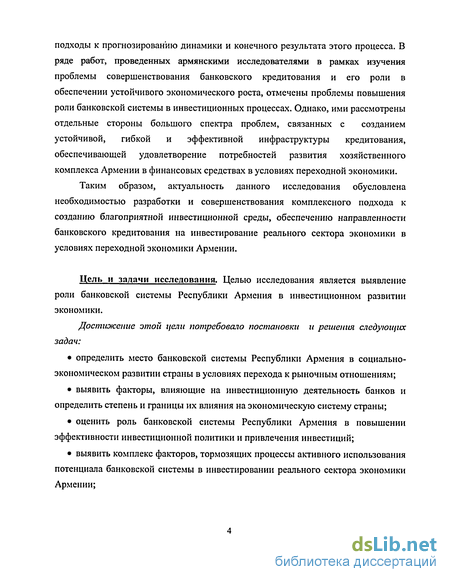 подходы к прогнозированию динамики и конечного результата этого процесса. В ряде работ, проведенных армянскими исследователями в рамках изучения проблемы совершенствования банковского кредитования и его роли в обеспечении устойчивого экономического роста, отмечены проблемы повышения роли банковской системы в инвестиционных процессах. Однако, ими рассмотрены отдельные стороны большого спектра проблем, связанных с созданием устойчивой, гибкой и эффективной инфраструктуры кредитования, обеспечивающей удовлетворение потребностей развития хозяйственного комплекса Армении в финансовых средствах в условиях переходной экономики.

Таким образом, актуальность данного исследования обусловлена необходимостью разработки и совершенствования комплексного подхода к созданию благоприятной инвестиционной среды, обеспечению направленности банковского кредитования на инвестирование реального сектора экономики в условиях переходной экономики Армении.

Цель и задачи исследования. Целью исследования является выявление роли банковской системы Республики Армения в инвестиционном развитии экономики.

Достижение этой цели потребовало постановки и решения следующих задач:

• определить место банковской системы Республики Армения в социально-экономическом развитии страны в условиях перехода к рыночным отношениям;

• выявить факторы, влияющие на инвестиционную деятельность банков и определить степень и границы их влияния на экономическую систему страны;

• оценить роль банковской системы Республики Армения в повышении эффективности инвестиционной политики и привлечения инвестиций;

• выявить комплекс факторов, тормозящих процессы активного использования потенциала банковской системы в инвестировании реального сектора экономики Армении;

4

dsLib.net
библиотека диссертаций